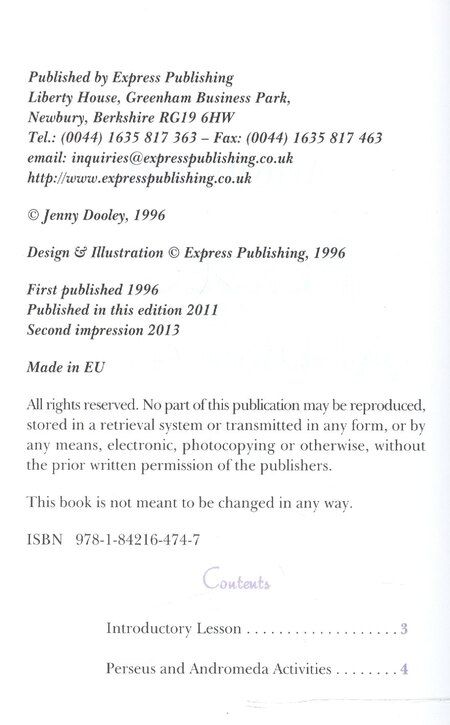 Published by Express Publishing
Liberty House, Greenham Business Park,
Newbury, Berkshire RG19 6HW
Tel.: (0044) 1635 817 363 – Fax: (0044) 1635 817 463
email: inquiries@expresspublishing.co.uk
http://www.expresspublishing.co.uk

© Jenny Dooley, 1996

Design & Illustration © Express Publishing, 1996

First published 1996
Published in this edition 2011
Second impression 2013

Made in EU

All rights reserved. No part of this publication may be reproduced, stored in a retrieval system or transmitted in any form, or by any means, electronic, photocopying or otherwise, without the prior written permission of the publishers.

This book is not meant to be changed in any way.

ISBN 978-1-84216-474-7

Contents

Introductory Lesson . . . . . . . . . . . . . . . . . . . 3

Perseus and Andromeda Activities . . . . . . . . 4